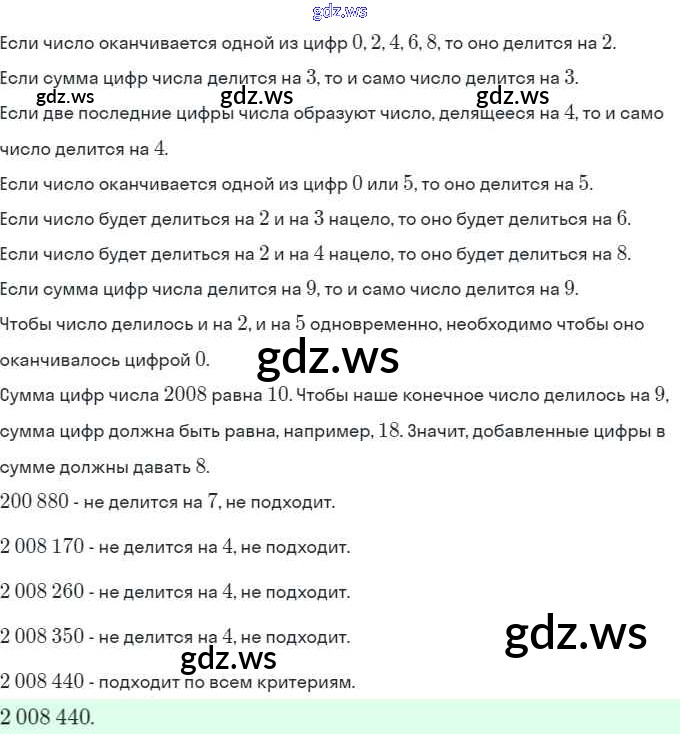 Если число оканчивается одной из цифр 0, 2, 4, 6, 8, то оно делится на 2.

Если сумма цифр числа делится на 3, то и само число делится на 3.

Если две последние цифры числа образуют число, делящееся на 4, то и само число делится на 4.

Если число оканчивается одной из цифр 0 или 5, то оно делится на 5.

Если число будет делиться на 2 и на 3 нацело, то оно будет делиться на 6.

Если число будет делиться на 2 и на 4 нацело, то оно будет делиться на 8.

Если сумма цифр числа делится на 9, то и само число делится на 9.

Чтобы число делилось и на 2, и на 5 одновременно, необходимо чтобы оно оканчивалось цифрой 0.

Сумма цифр числа 2008 равна 10. Чтобы наше конечное число делилось на 9, сумма цифр должна быть равна, например, 18. Значит, добавленные цифры в сумме должны давать 8.

200 880 - не делится на 7, не подходит.

2 008 170 - не делится на 4, не подходит.

2 008 260 - не делится на 4, не подходит.

2 008 350 - не делится на 4, не подходит.

2 008 440 - подходит по всем критериям.

2 008 440.

gdz.ws